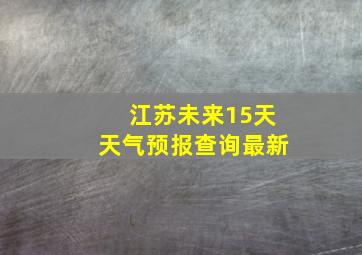 江苏未来15天
天气预报查询最新